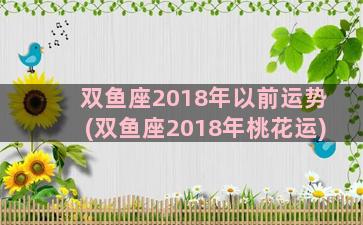 双鱼座2018年以前运势
(双鱼座2018年桃花运)